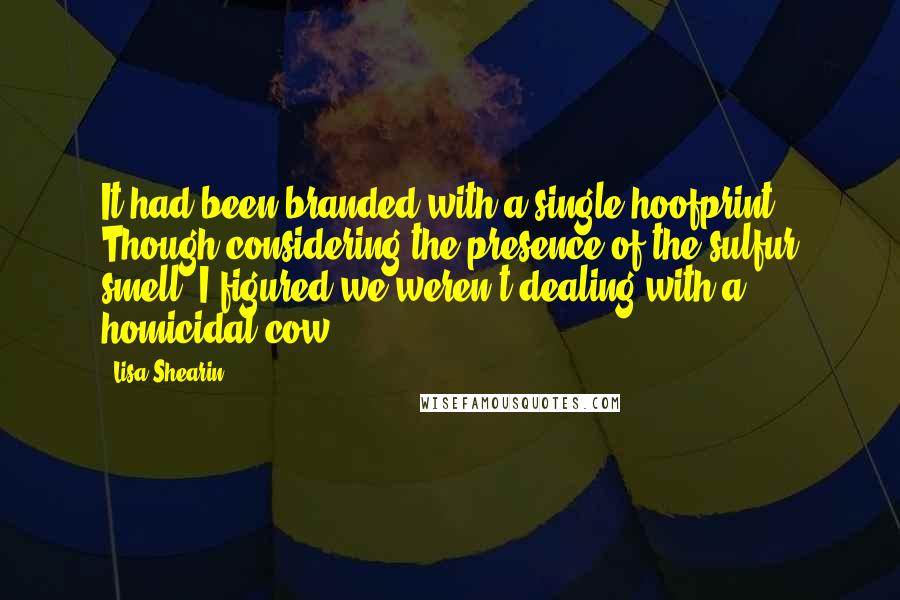 It had been branded with a single hoofprint. Though considering the presence of the sulfur smell, I figured we weren't dealing with a homicidal cow.

- Lisa Shearin

WISEFAMOUSQUOTES.COM